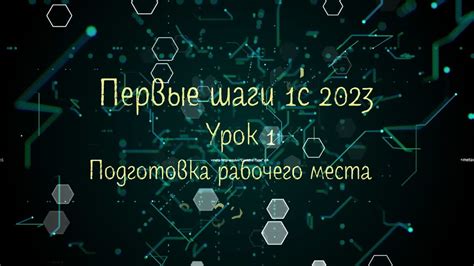 Первые шаги 1С 2023
Урок 1
Подготовка рабочего места